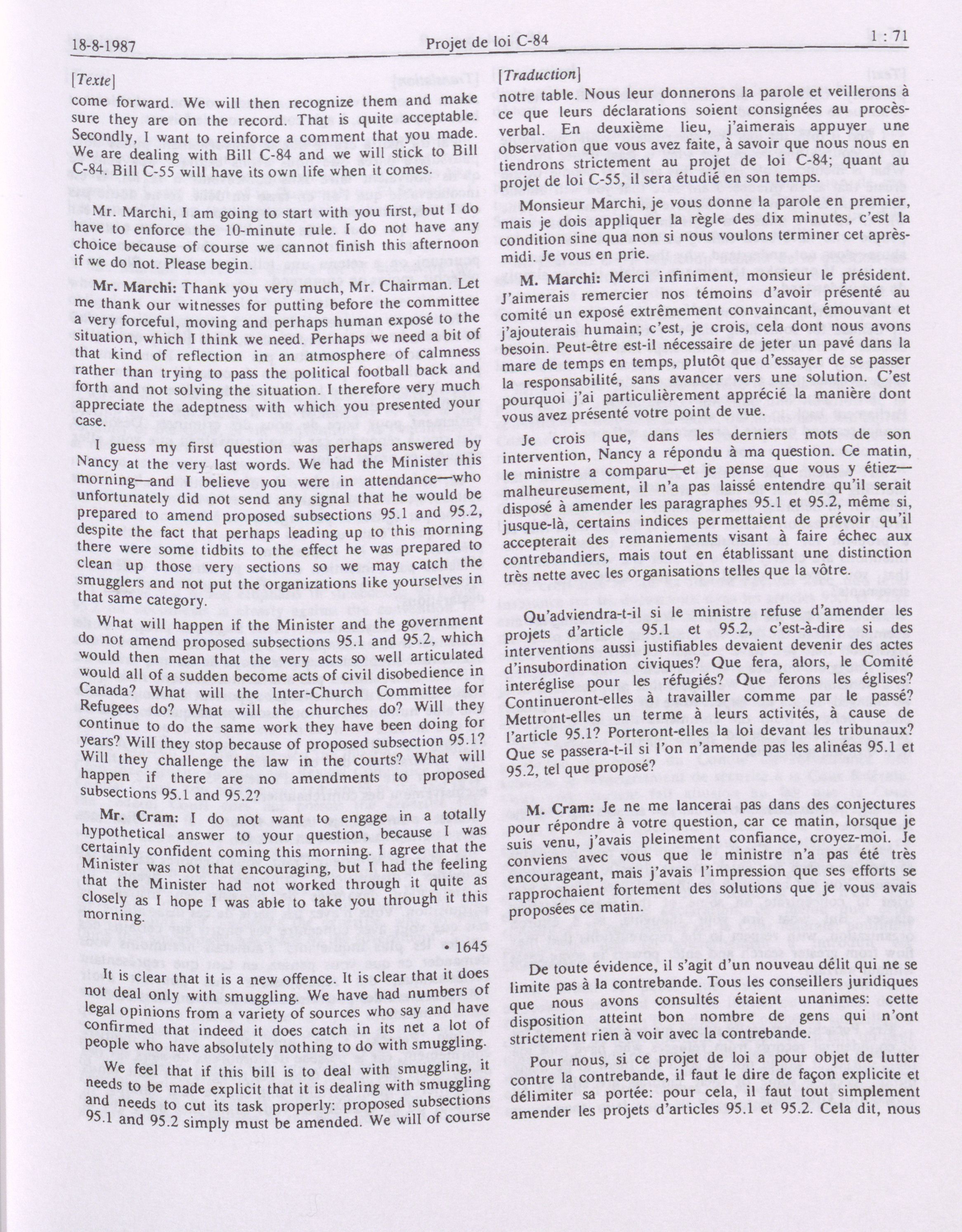 18-8-1987 Projet de loi C-84 1 : 71

[Texte]

come forward. We will then recognize them and make sure they are on the record. That is quite acceptable. Secondly, I want to reinforce a comment that you made. We are dealing with Bill C-84 and we will stick to Bill C-84. Bill C-55 will have its own life when it comes.

Mr. Marchi, I am going to start with you first, but I do have to enforce the 10-minute rule. I do not have any choice because of course we cannot finish this afternoon if we do not. Please begin.

Mr. Marchi: Thank you very much, Mr. Chairman. Let me thank our witnesses for putting before the committee a very forceful, moving and perhaps human exposé to the situation, which I think we need. Perhaps we need a bit of that kind of reflection in an atmosphere of calmness rather than trying to pass the political football back and forth and not solving the situation. I therefore very much appreciate the adeptness with which you presented your case.

I guess my first question was perhaps answered by Nancy at the very last words. We had the Minister this morning—and I believe you were in attendance—who unfortunately did not send any signal that he would be prepared to amend proposed subsections 95.1 and 95.2, despite the fact that perhaps leading up to this morning there were some tidbits to the effect he was prepared to clean up those very sections so we may catch the smugglers and not put the organizations like yourselves in that same category.

What will happen if the Minister and the government do not amend proposed subsections 95.1 and 95.2, which would then mean that the very acts so well articulated would all of a sudden become acts of civil disobedience in Canada? What will the Inter-Church Committee for Refugees do? What will the churches do? Will they continue to do the same work they have been doing for years? Will they stop because of proposed subsection 95.1? Will they challenge the law in the courts? What will happen if there are no amendments to proposed subsections 95.1 and 95.2?

Mr. Cram: I do not want to engage in a totally hypothetical answer to your question, because I was certainly confident coming this morning. I agree that the Minister was not that encouraging, but I had the feeling that the Minister had not worked through it quite as closely as I hope I was able to take you through it this morning.

• 1645

It is clear that it is a new offence. It is clear that it does not deal only with smuggling. We have had numbers of legal opinions from a variety of sources who say and have confirmed that indeed it does catch in its net a lot of people who have absolutely nothing to do with smuggling.

We feel that if this bill is to deal with smuggling, it needs to be made explicit that it is dealing with smuggling and needs to cut its task properly: proposed subsections 95.1 and 95.2 simply must be amended. We will of course

[Traduction]

notre table. Nous leur donnerons la parole et veillerons à ce que leurs déclarations soient consignées au procès-verbal. En deuxième lieu, j'aimerais appuyer une observation que vous avez faite, à savoir que nous nous en tiendrons strictement au projet de loi C-84; quant au projet de loi C-55, il sera étudié en son temps.

Monsieur Marchi, je vous donne la parole en premier, mais je dois appliquer la règle des dix minutes, c'est la condition sine qua non si nous voulons terminer cet après-midi. Je vous en prie.

M. Marchi: Merci infiniment, monsieur le président. J'aimerais remercier nos témoins d'avoir présenté au comité un exposé extrêmement convaincant, émouvant et j'ajouterais humain; c'est, je crois, cela dont nous avons besoin. Peut-être est-il nécessaire de jeter un pavé dans la mare de temps en temps, plutôt que d'essayer de se passer la responsabilité, sans avancer vers une solution. C'est pourquoi j'ai particulièrement apprécié la manière dont vous avez présenté votre point de vue.

Je crois que, dans les derniers mots de son intervention, Nancy a répondu à ma question. Ce matin, le ministre a comparu—et je pense que vous y étiez—malheureusement, il n'a pas laissé entendre qu'il serait disposé à amender les paragraphes 95.1 et 95.2, même si, jusque-là, certains indices permettaient de prévoir qu'il accepterait des remaniements visant à faire échec aux contrebandiers, mais tout en établissant une distinction très nette avec les organisations telles que la vôtre.

Qu'adviendra-t-il si le ministre refuse d'amender les projets d'article 95.1 et 95.2, c'est-à-dire si des interventions aussi justifiables devaient devenir des actes d'insubordination civiques? Que fera, alors, le Comité interéglise pour les réfugiés? Que ferons les églises? Continueront-elles à travailler comme par le passé? Mettront-elles un terme à leurs activités, à cause de l'article 95.1? Porteront-elles la loi devant les tribunaux? Que se passera-t-il si l'on n'amende pas les alinéas 95.1 et 95.2, tel que proposé?

M. Cram: Je ne me lancerai pas dans des conjectures pour répondre à votre question, car ce matin, lorsque je suis venu, j'avais pleinement confiance, croyez-moi. Je conviens avec vous que le ministre n'a pas été très encourageant, mais j'avais l'impression que ses efforts se rapprochaient fortement des solutions que je vous avais proposées ce matin.

De toute évidence, il s'agit d'un nouveau délit qui ne se limite pas à la contrebande. Tous les conseillers juridiques que nous avons consultés étaient unanimes: cette disposition atteint bon nombre de gens qui n'ont strictement rien à voir avec la contrebande.

Pour nous, si ce projet de loi a pour objet de lutter contre la contrebande, il faut le dire de façon explicite et délimiter sa portée: pour cela, il faut tout simplement amender les projets d'articles 95.1 et 95.2. Cela dit, nous